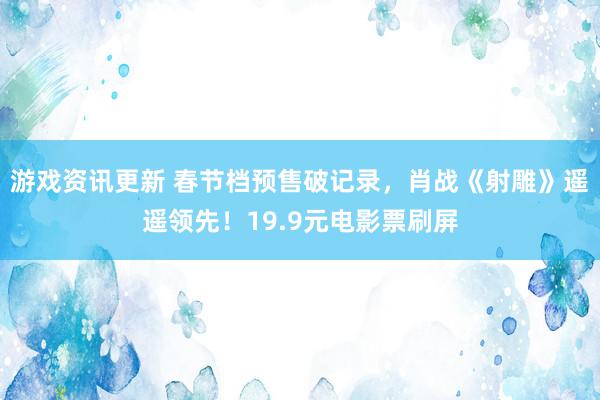 游戏资讯更新 春节档预售破记录，肖战《射雕》遥遥领先！19.9元电影票刷屏